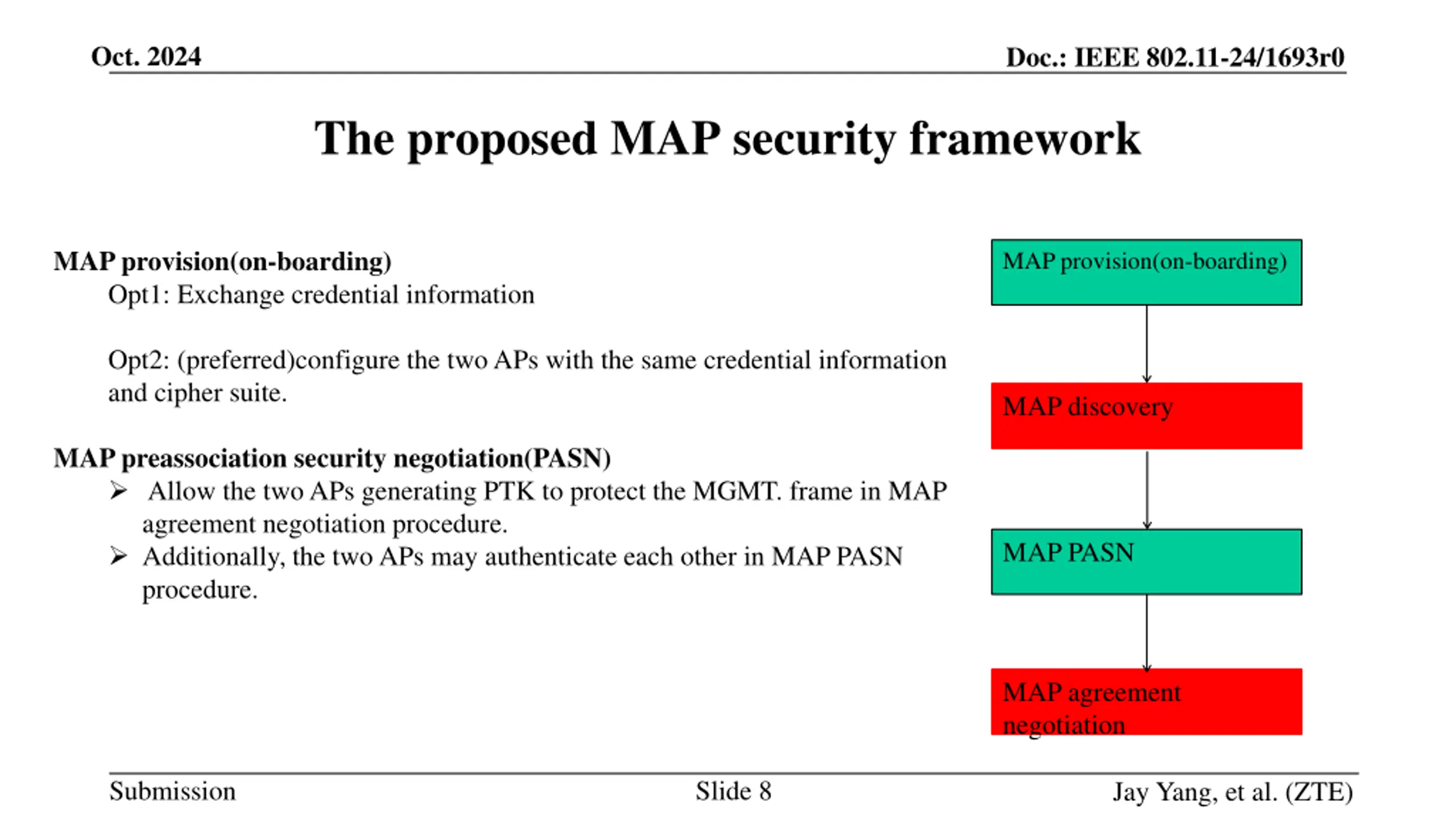 Oct. 2024

Doc.: IEEE 802.11-24/1693r0

The proposed MAP security framework

MAP provision(on-boarding)

Opt1: Exchange credential information

Opt2: (preferred)configure the two APs with the same credential information and cipher suite.

MAP preassociation security negotiation(PASN)

➢ Allow the two APs generating PTK to protect the MGMT. frame in MAP agreement negotiation procedure.

➢ Additionally, the two APs may authenticate each other in MAP PASN procedure.

MAP provision(on-boarding)

MAP discovery

MAP PASN

MAP agreement negotiation

Submission

Slide 8

Jay Yang, et al. (ZTE)